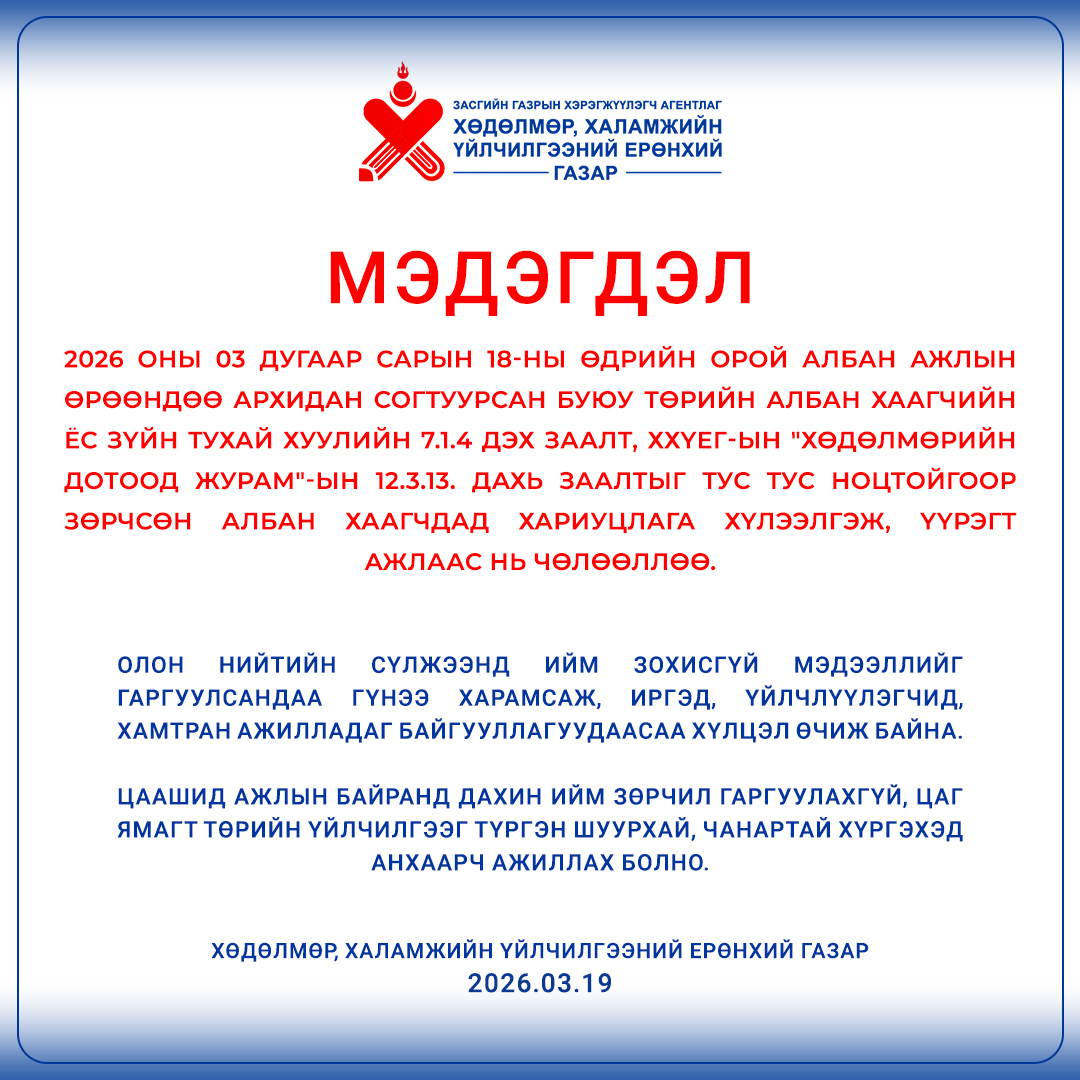 ЗАСГИЙН ГАЗРЫН ХЭРЭГЖҮҮЛЭГЧ АГЕНТЛАГ
ХӨДӨЛМӨР, ХАЛАМЖИЙН ҮЙЛЧИЛГЭЭНИЙ ЕРӨНХИЙ ГАЗАР

МЭДЭГДЭЛ

2026 ОНЫ 03 ДУГААР САРЫН 18-НЫ ӨДРИЙН ОРОЙ АЛБАН АЖЛЫН ӨРӨӨНДӨӨ АРХИДАН СОГТУУРСАН БУЮУ ТӨРИЙН АЛБАН ХААГЧИЙН ЁС ЗҮЙН ТУХАЙ ХУУЛИЙН 7.1.4 ДЭХ ЗААЛТ, ХХҮЕГ-ЫН "ХӨДӨЛМӨРИЙН ДОТООД ЖУРАМ"-ЫН 12.3.13. ДАХЬ ЗААЛТЫГ ТУС ТУС НОЦТОЙГООР ЗӨРЧСӨН АЛБАН ХААГЧДАД ХАРИУЦЛАГА ХҮЛЭЭЛГЭЖ, ҮҮРЭГТ АЖЛААС НЬ ЧӨЛӨӨЛЛӨӨ.

ОЛОН НИЙТИЙН СҮЛЖЭЭНД ИЙМ ЗОХИСГҮЙ МЭДЭЭЛЛИЙГ ГАРГУУЛСАНДАА ГҮНЭЭ ХАРАМСАЖ, ИРГЭД, ҮЙЛЧЛҮҮЛЭГЧИД, ХАМТРАН АЖИЛЛАДАГ БАЙГУУЛЛАГУУДААСАА ХҮЛЦЭЛ ӨЧИЖ БАЙНА.

ЦААШИД АЖЛЫН БАЙРАНД ДАХИН ИЙМ ЗӨРЧИЛ ГАРГУУЛАХГҮЙ, ЦАГ ЯМАГТ ТӨРИЙН ҮЙЛЧИЛГЭЭГ ТҮРГЭН ШУУРХАЙ, ЧАНАРТАЙ ХҮРГЭХЭД АНХААРЧ АЖИЛЛАХ БОЛНО.

ХӨДӨЛМӨР, ХАЛАМЖИЙН ҮЙЛЧИЛГЭЭНИЙ ЕРӨНХИЙ ГАЗАР
2026.03.19